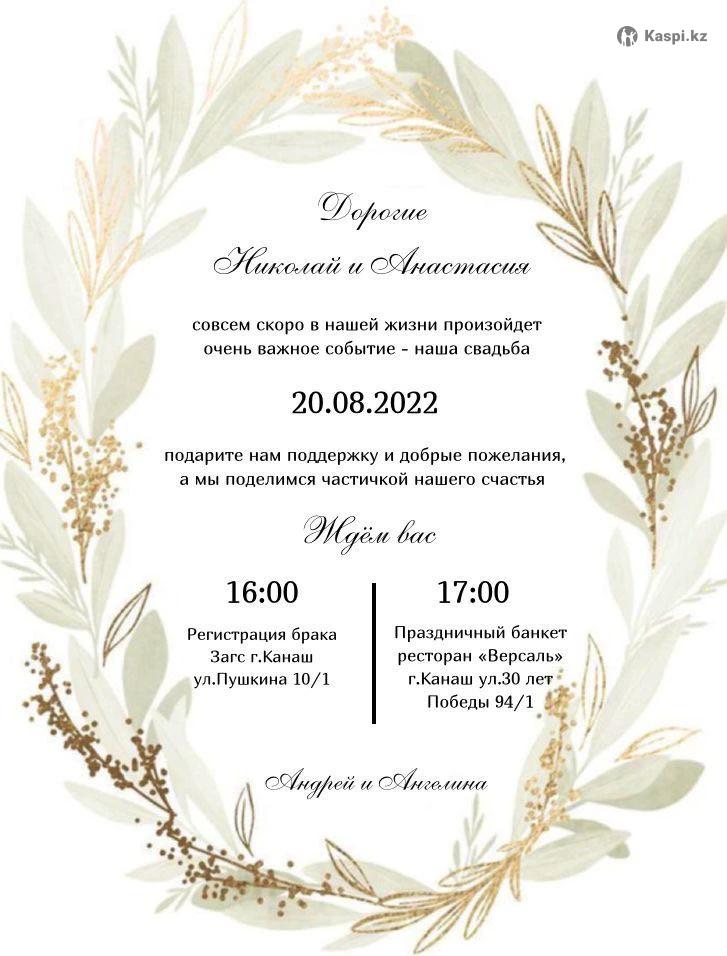 Kaspi.kz

Дорогие

Николай и Анастасия

совсем скоро в нашей жизни произойдет очень важное событие - наша свадьба

20.08.2022

подарите нам поддержку и добрые пожелания, а мы поделимся частичкой нашего счастья

Ждём вас

16:00

Регистрация брака
Загс г.Канаш
ул.Пушкина 10/1

17:00

Праздничный банкет
ресторан «Версаль»
г.Канаш ул.30 лет Победы 94/1

Андрей и Ангелина